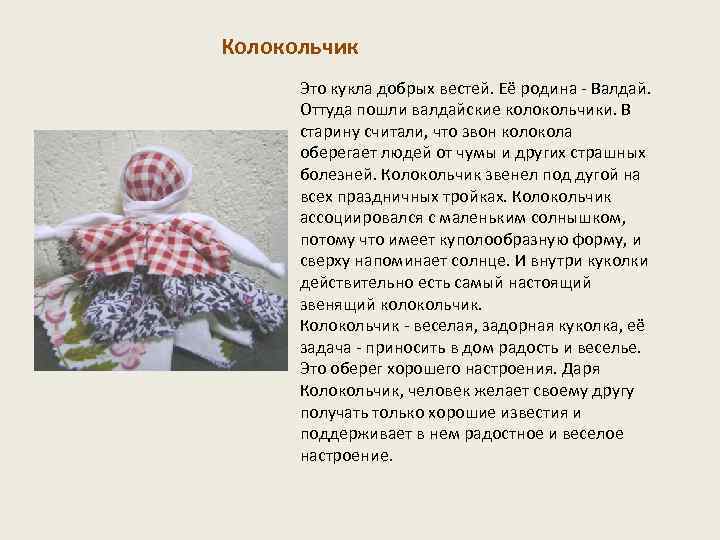 Колокольчик

Это кукла добрых вестей. Её родина - Валдай. Оттуда пошли валдайские колокольчики. В старину считали, что звон колокола оберегает людей от чумы и других страшных болезней. Колокольчик звенел под дугой на всех праздничных тройках. Колокольчик ассоциировался с маленьким солнышком, потому что имеет куполообразную форму, и сверху напоминает солнце. И внутри куколки действительно есть самый настоящий звенящий колокольчик.
Колокольчик - веселая, задорная куколка, её задача - приносить в дом радость и веселье. Это оберег хорошего настроения. Даря Колокольчик, человек желает своему другу получать только хорошие известия и поддерживает в нем радостное и веселое настроение.